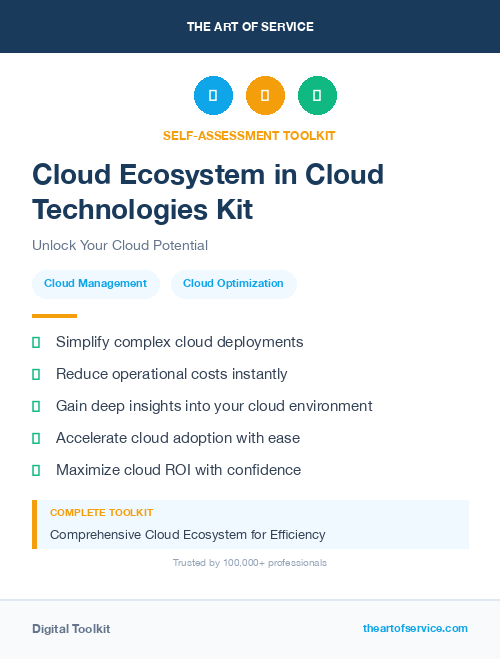 THE ART OF SERVICE

SELF-ASSESSMENT TOOLKIT

Cloud Ecosystem in Cloud Technologies Kit

Unlock Your Cloud Potential

Cloud Management

Cloud Optimization

Simplify complex cloud deployments

Reduce operational costs instantly

Gain deep insights into your cloud environment

Accelerate cloud adoption with ease

Maximize cloud ROI with confidence

COMPLETE TOOLKIT

Comprehensive Cloud Ecosystem for Efficiency

Trusted by 100,000+ professionals

Digital Toolkit

theartofservice.com